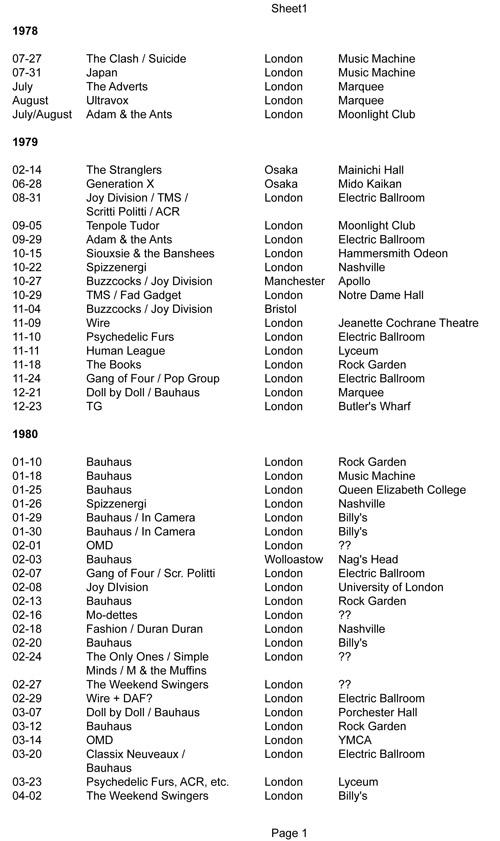 Sheet1

1978

| 07-27 | The Clash / Suicide | London | Music Machine |
|---|---|---|---|
| 07-31 | Japan | London | Music Machine |
| July | The Adverts | London | Marquee |
| August | Ultravox | London | Marquee |
| July/August | Adam & the Ants | London | Moonlight Club |

1979

| 02-14 | The Stranglers | Osaka | Mainichi Hall |
|---|---|---|---|
| 06-28 | Generation X | Osaka | Mido Kaikan |
| 08-31 | Joy Division / TMS / Scritti Politti / ACR | London | Electric Ballroom |
| 09-05 | Tenpole Tudor | London | Moonlight Club |
| 09-29 | Adam & the Ants | London | Electric Ballroom |
| 10-15 | Siouxsie & the Banshees | London | Hammersmith Odeon |
| 10-22 | Spizzenergi | London | Nashville |
| 10-27 | Buzzcocks / Joy Division | Manchester | Apollo |
| 10-29 | TMS / Fad Gadget | London | Notre Dame Hall |
| 11-04 | Buzzcocks / Joy Division | Bristol | |
| 11-09 | Wire | London | Jeanette Cochrane Theatre |
| 11-10 | Psychedelic Furs | London | Electric Ballroom |
| 11-11 | Human League | London | Lyceum |
| 11-18 | The Books | London | Rock Garden |
| 11-24 | Gang of Four / Pop Group | London | Electric Ballroom |
| 12-21 | Doll by Doll / Bauhaus | London | Marquee |
| 12-23 | TG | London | Butler's Wharf |

1980

| 01-10 | Bauhaus | London | Rock Garden |
|---|---|---|---|
| 01-18 | Bauhaus | London | Music Machine |
| 01-25 | Bauhaus | London | Queen Elizabeth College |
| 01-26 | Spizzenergi | London | Nashville |
| 01-29 | Bauhaus / In Camera | London | Billy's |
| 01-30 | Bauhaus / In Camera | London | Billy's |
| 02-01 | OMD | London | ?? |
| 02-03 | Bauhaus | Wolloastow | Nag's Head |
| 02-07 | Gang of Four / Scr. Politti | London | Electric Ballroom |
| 02-08 | Joy DIvision | London | University of London |
| 02-13 | Bauhaus | London | Rock Garden |
| 02-16 | Mo-dettes | London | ?? |
| 02-18 | Fashion / Duran Duran | London | Nashville |
| 02-20 | Bauhaus | London | Billy's |
| 02-24 | The Only Ones / Simple Minds / M & the Muffins | London | ?? |
| 02-27 | The Weekend Swingers | London | ?? |
| 02-29 | Wire + DAF? | London | Electric Ballroom |
| 03-07 | Doll by Doll / Bauhaus | London | Porchester Hall |
| 03-12 | Bauhaus | London | Rock Garden |
| 03-14 | OMD | London | YMCA |
| 03-20 | Classix Neuveaux / Bauhaus | London | Electric Ballroom |
| 03-23 | Psychedelic Furs, ACR, etc. | London | Lyceum |
| 04-02 | The Weekend Swingers | London | Billy's |

Page 1